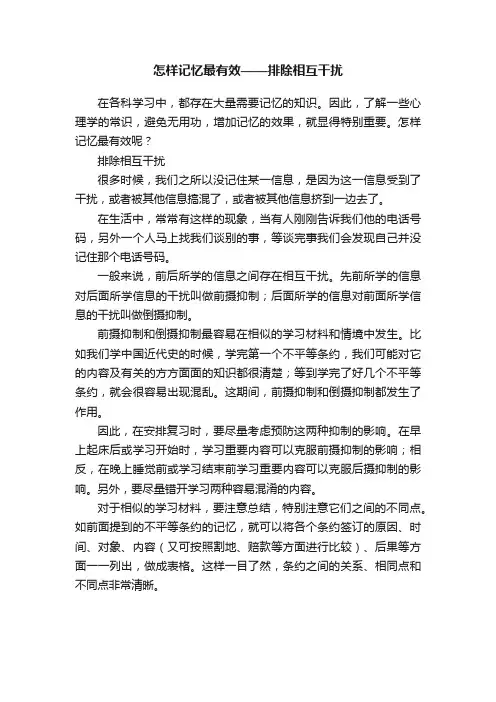 怎样记忆最有效——排除相互干扰

在各科学习中，都存在大量需要记忆的知识。因此，了解一些心理学的常识，避免无用功，增加记忆的效果，就显得特别重要。怎样记忆最有效呢？

排除相互干扰

很多时候，我们之所以没记住某一信息，是因为这一信息受到了干扰，或者被其他信息搞混了，或者被其他信息挤到一边去了。

在生活中，常常有这样的现象，当有人刚刚告诉我们他的电话号码，另外一个人马上找我们谈别的事，等谈完事我们会发现自己并没记住那个电话号码。

一般来说，前后所学的信息之间存在相互干扰。先前所学的信息对后面所学信息的干扰叫做前摄抑制；后面所学的信息对前面所学信息的干扰叫做倒摄抑制。

前摄抑制和倒摄抑制最容易在相似的学习材料和情境中发生。比如我们学中国近代史的时候，学完第一个不平等条约，我们可能对它的内容及有关的方方面面的知识都很清楚；等到学完了好几个不平等条约，就会很容易出现混乱。这期间，前摄抑制和倒摄抑制都发生了作用。

因此，在安排复习时，要尽量考虑预防这两种抑制的影响。在早上起床后或学习开始时，学习重要内容可以克服前摄抑制的影响；相反，在晚上睡觉前或学习结束前学习重要内容可以克服后摄抑制的影响。另外，要尽量错开学习两种容易混淆的内容。

对于相似的学习材料，要注意总结，特别注意它们之间的不同点。如前面提到的不平等条约的记忆，就可以将各个条约签订的原因、时间、对象、内容（又可按照割地、赔款等方面进行比较）、后果等方面一一列出，做成表格。这样一目了然，条约之间的关系、相同点和不同点非常清晰。